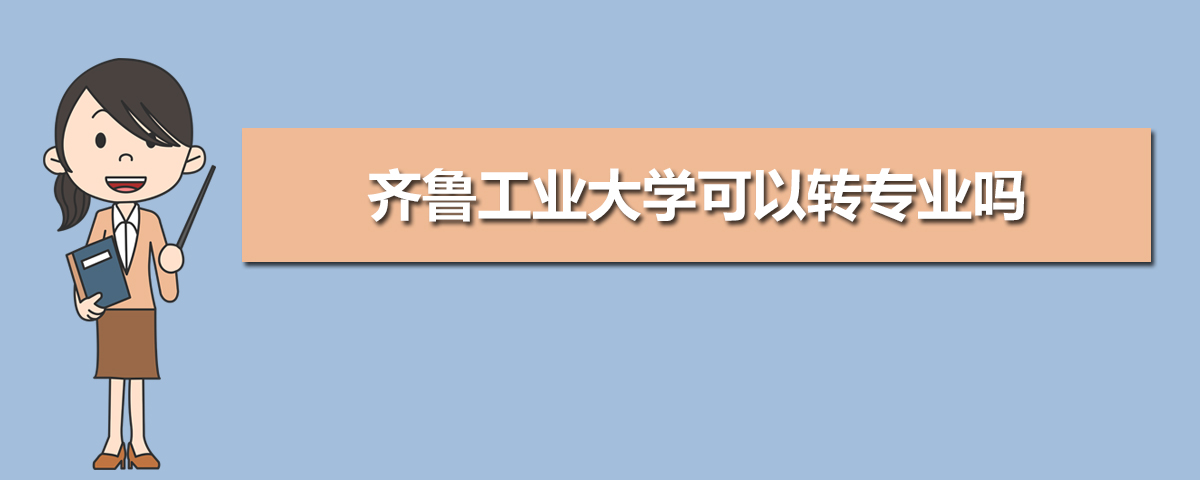 齐鲁工业大学可以转专业吗